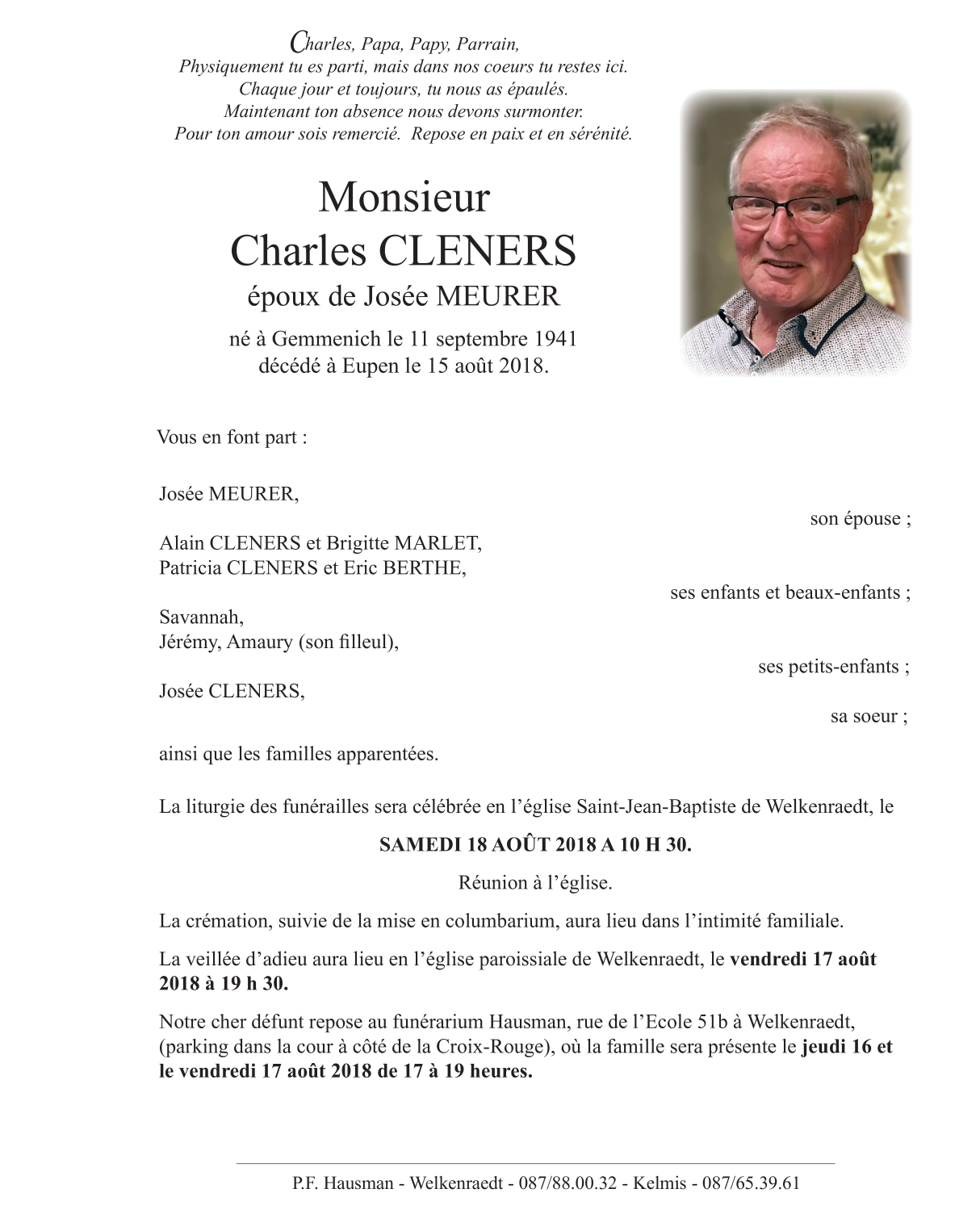 Charles, Papa, Papy, Parrain,
Physiquement tu es parti, mais dans nos coeurs tu restes ici.
Chaque jour et toujours, tu nous as épaulés.
Maintenant ton absence nous devons surmonter.
Pour ton amour sois remercié. Repose en paix et en sérénité.

Monsieur
Charles CLENERS
époux de Josée MEURER

né à Gemmenich le 11 septembre 1941
décédé à Eupen le 15 août 2018.

Vous en font part :

Josée MEURER,

son épouse ;

Alain CLENERS et Brigitte MARLET,
Patricia CLENERS et Eric BERTHE,

ses enfants et beaux-enfants ;

Savannah,
Jérémy, Amaury (son filleul),

ses petits-enfants ;

Josée CLENERS,

sa soeur ;

ainsi que les familles apparentées.

La liturgie des funérailles sera célébrée en l'église Saint-Jean-Baptiste de Welkenraedt, le

SAMEDI 18 AOÛT 2018 A 10 H 30.

Réunion à l'église.

La crémation, suivie de la mise en columbarium, aura lieu dans l'intimité familiale.

La veillée d'adieu aura lieu en l'église paroissiale de Welkenraedt, le vendredi 17 août 2018 à 19 h 30.

Notre cher défunt repose au funérarium Hausman, rue de l'Ecole 51b à Welkenraedt, (parking dans la cour à côté de la Croix-Rouge), où la famille sera présente le jeudi 16 et le vendredi 17 août 2018 de 17 à 19 heures.

P.F. Hausman - Welkenraedt - 087/88.00.32 - Kelmis - 087/65.39.61